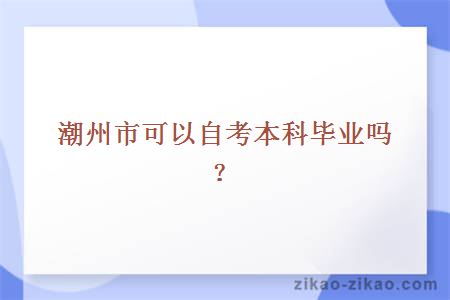 潮州市可以自考本科毕业吗？

zikao-zikao.com